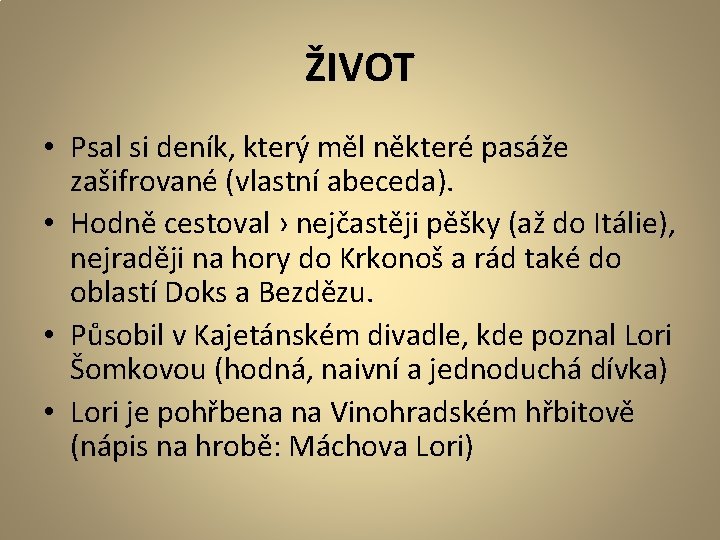 ŽIVOT

• Psal si deník, který měl některé pasáže zašifrované (vlastní abeceda).
• Hodně cestoval › nejčastěji pěšky (až do Itálie), nejraději na hory do Krkonoš a rád také do oblastí Doks a Bezdězu.
• Působil v Kajetánském divadle, kde poznal Lori Šomkovou (hodná, naivní a jednoduchá dívka)
• Lori je pohřbena na Vinohradském hřbitově (nápis na hrobě: Máchova Lori)